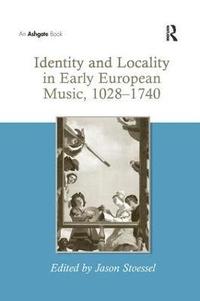 An Ashgate Book

R

Identity and Locality in Early European Music, 1028–1740

Edited by Jason Stoessel